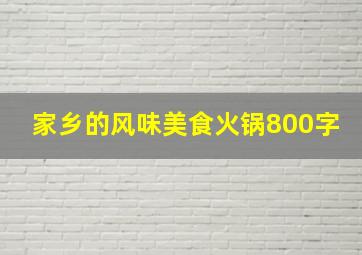 家乡的风味美食火锅800字